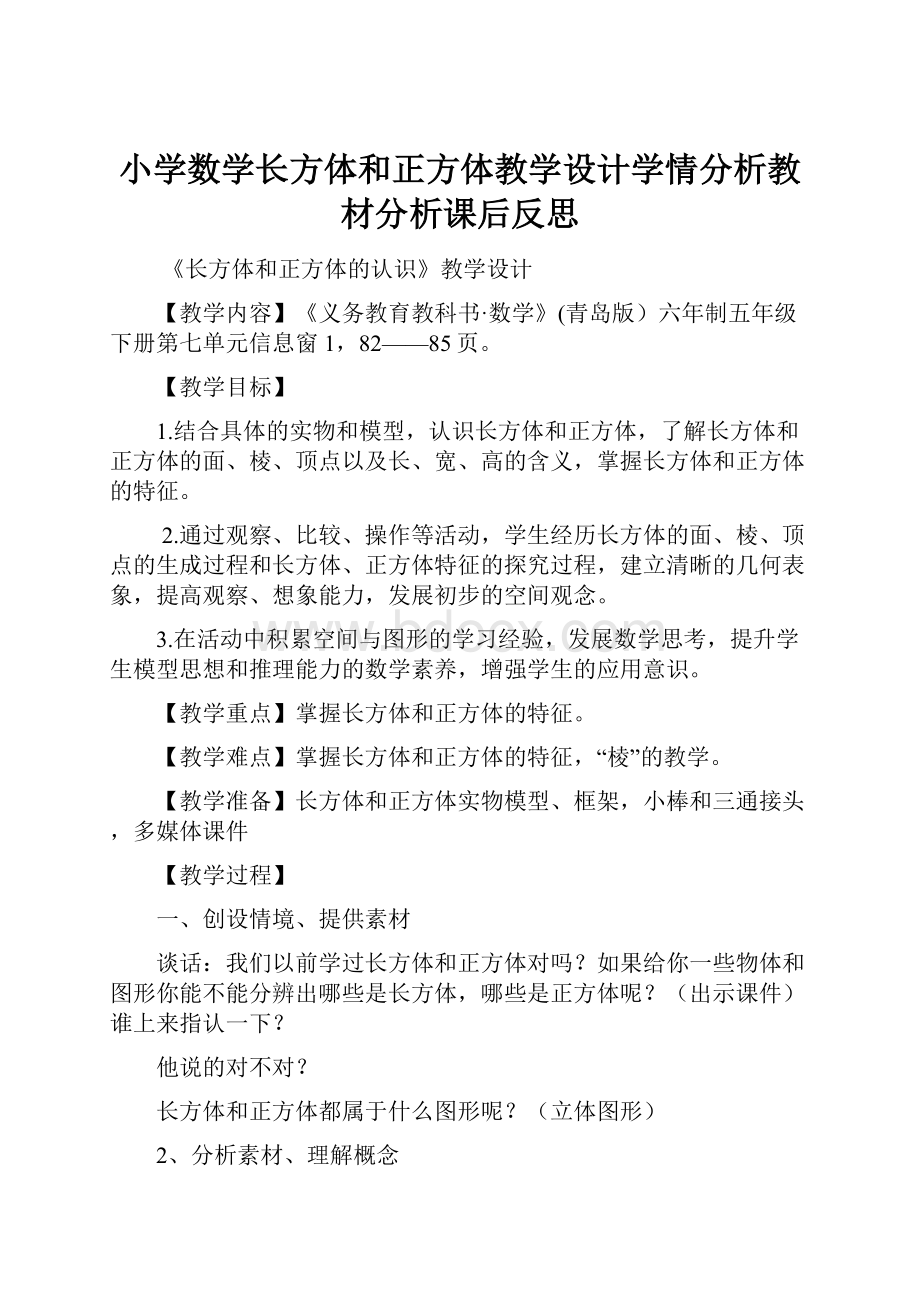 小学数学长方体和正方体教学设计学情分析教材分析课后反思

《长方体和正方体的认识》教学设计

【教学内容】《义务教育教科书·数学》(青岛版）六年制五年级下册第七单元信息窗 1，82——85 页。

【教学目标】

1.结合具体的实物和模型，认识长方体和正方体，了解长方体和正方体的面、棱、顶点以及长、宽、高的含义，掌握长方体和正方体的特征。

2.通过观察、比较、操作等活动，学生经历长方体的面、棱、顶点的生成过程和长方体、正方体特征的探究过程，建立清晰的几何表象，提高观察、想象能力，发展初步的空间观念。

3.在活动中积累空间与图形的学习经验，发展数学思考，提升学生模型思想和推理能力的数学素养，增强学生的应用意识。

【教学重点】掌握长方体和正方体的特征。

【教学难点】掌握长方体和正方体的特征，“棱”的教学。

【教学准备】长方体和正方体实物模型、框架，小棒和三通接头，多媒体课件

【教学过程】

一、创设情境、提供素材

谈话：我们以前学过长方体和正方体对吗？如果给你一些物体和图形你能不能分辨出哪些是长方体，哪些是正方体呢？（出示课件）谁上来指认一下？

他说的对不对？

长方体和正方体都属于什么图形呢？（立体图形）

2、分析素材、理解概念